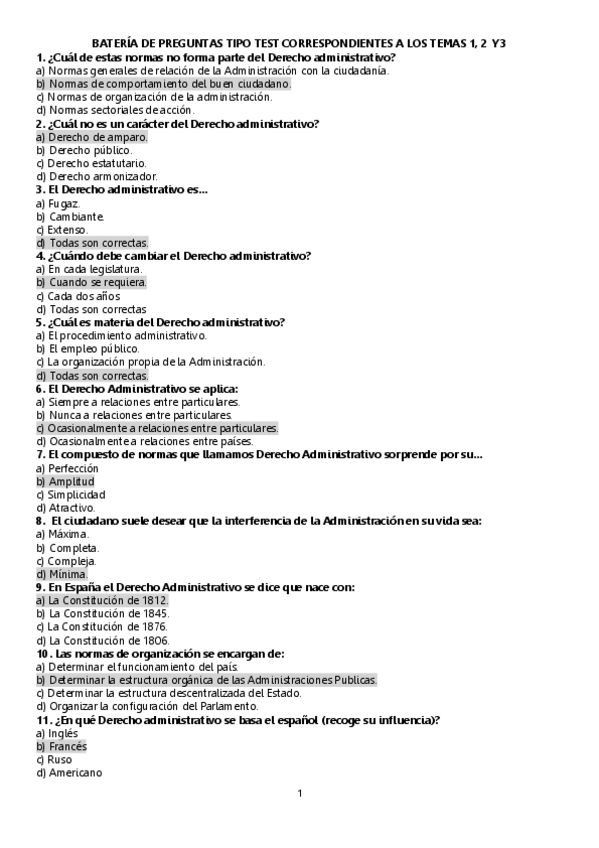 BATERÍA DE PREGUNTAS TIPO TEST CORRESPONDIENTES A LOS TEMAS 1, 2 Y3

1. ¿Cuál de estas normas no forma parte del Derecho administrativo?
a) Normas generales de relación de la Administración con la ciudadanía.
b) Normas de comportamiento del buen ciudadano.
c) Normas de organización de la administración.
d) Normas sectoriales de acción.

2. ¿Cuál no es un carácter del Derecho administrativo?
a) Derecho de amparo.
b) Derecho público.
c) Derecho estatutario.
d) Derecho armonizador.

3. El Derecho administrativo es...
a) Fugaz.
b) Cambiante.
c) Extenso.
d) Todas son correctas.

4. ¿Cuándo debe cambiar el Derecho administrativo?
a) En cada legislatura.
b) Cuando se requiera.
c) Cada dos años
d) Todas son correctas

5. ¿Cuál es materia del Derecho administrativo?
a) El procedimiento administrativo.
b) El empleo público.
c) La organización propia de la Administración.
d) Todas son correctas.

6. El Derecho Administrativo se aplica:
a) Siempre a relaciones entre particulares.
b) Nunca a relaciones entre particulares.
c) Ocasionalmente a relaciones entre particulares.
d) Ocasionalmente a relaciones entre países.

7. El compuesto de normas que llamamos Derecho Administrativo sorprende por su...
a) Perfección
b) Amplitud
c) Simplicidad
d) Atractivo.

8. El ciudadano suele desear que la interferencia de la Administración en su vida sea:
a) Máxima.
b) Completa.
c) Compleja.
d) Mínima.

9. En España el Derecho Administrativo se dice que nace con:
a) La Constitución de 1812.
b) La Constitución de 1845.
c) La Constitución de 1876.
d) La Constitución de 1806.

10. Las normas de organización se encargan de:
a) Determinar el funcionamiento del país.
b) Determinar la estructura orgánica de las Administraciones Publicas.
c) Determinar la estructura descentralizada del Estado.
d) Organizar la configuración del Parlamento.

11. ¿En qué Derecho administrativo se basa el español (recoge su influencia)?
a) Inglés
b) Francés
c) Ruso
d) Americano

1